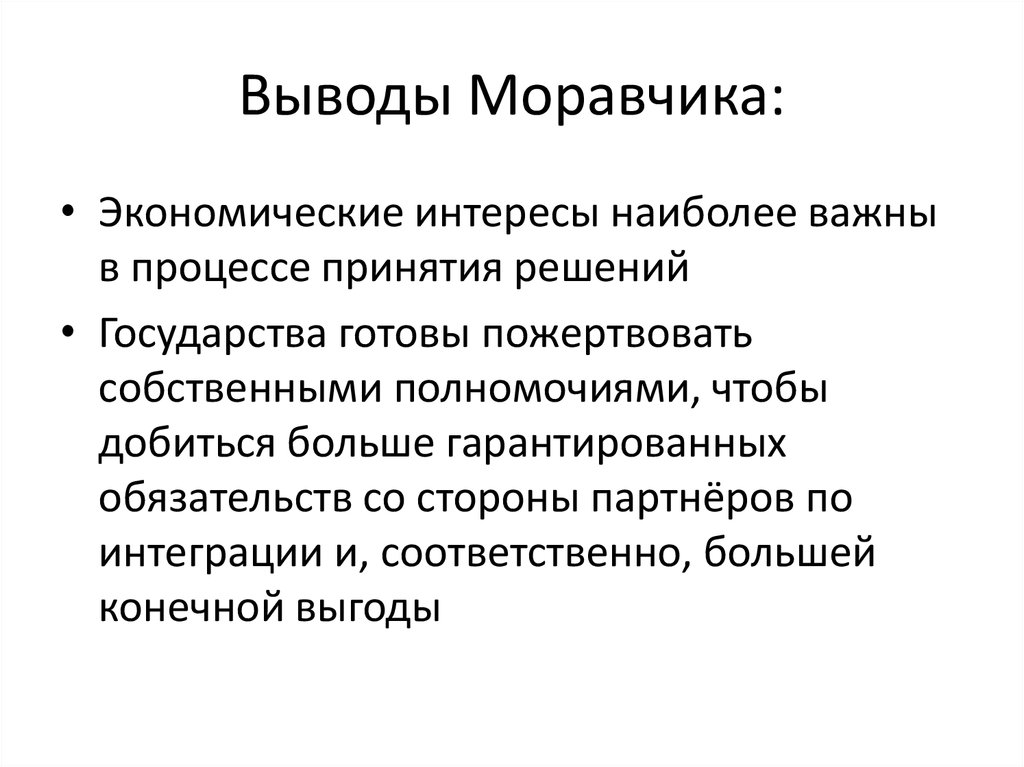 Выводы Моравчика:

• Экономические интересы наиболее важны в процессе принятия решений

• Государства готовы пожертвовать собственными полномочиями, чтобы добиться больше гарантированных обязательств со стороны партнёров по интеграции и, соответственно, большей конечной выгоды